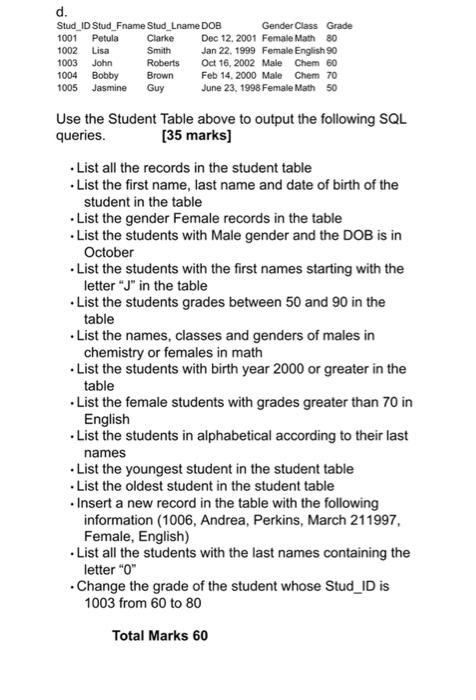 d.

| Stud_ID | Stud_Fname | Stud_Lname | DOB | Gender | Class | Grade |
|---|---|---|---|---|---|---|
| 1001 | Petula | Clarke | Dec 12, 2001 | Female | Math | 80 |
| 1002 | Lisa | Smith | Jan 22, 1999 | Female | English | 90 |
| 1003 | John | Roberts | Oct 16, 2002 | Male | Chem | 60 |
| 1004 | Bobby | Brown | Feb 14, 2000 | Male | Chem | 70 |
| 1005 | Jasmine | Guy | June 23, 1998 | Female | Math | 50 |

Use the Student Table above to output the following SQL queries. [35 marks]

• List all the records in the student table
• List the first name, last name and date of birth of the student in the table
• List the gender Female records in the table
• List the students with Male gender and the DOB is in October
• List the students with the first names starting with the letter "J" in the table
• List the students grades between 50 and 90 in the table
• List the names, classes and genders of males in chemistry or females in math
• List the students with birth year 2000 or greater in the table
• List the female students with grades greater than 70 in English
• List the students in alphabetical according to their last names
• List the youngest student in the student table
• List the oldest student in the student table
• Insert a new record in the table with the following information (1006, Andrea, Perkins, March 211997, Female, English)
• List all the students with the last names containing the letter "0"
• Change the grade of the student whose Stud_ID is 1003 from 60 to 80

Total Marks 60